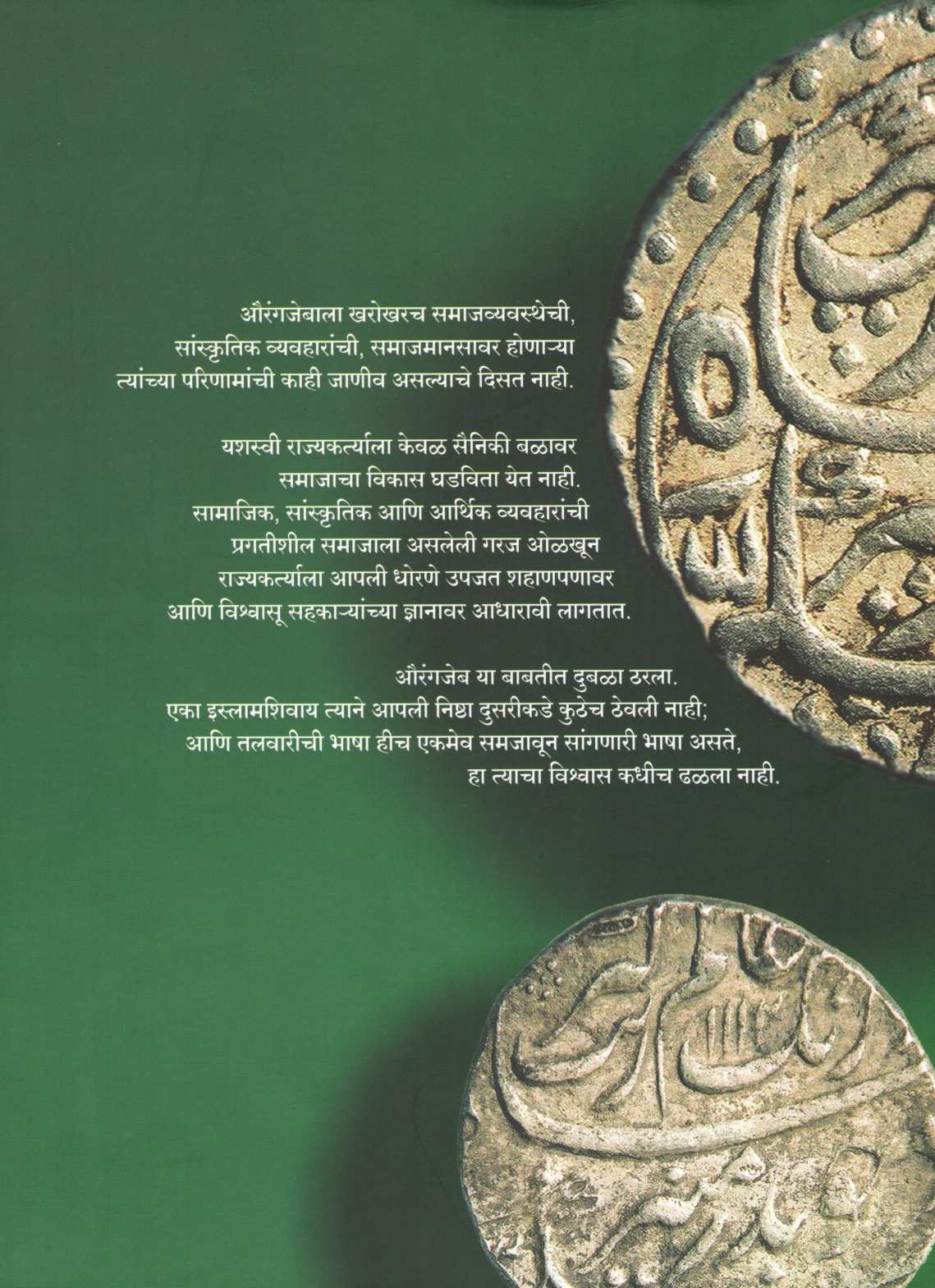 औरंगजेबाला खरोखरच समाजव्यवस्थेची, सांस्कृतिक व्यवहारांची, समाजमानसावर होणाऱ्या त्यांच्या परिणामांची काही जाणीव असल्याचे दिसत नाही.

यशस्वी राज्यकर्त्याला केवळ सैनिकी बळावर समाजाचा विकास घडविता येत नाही. सामाजिक, सांस्कृतिक आणि आर्थिक व्यवहारांची प्रगतीशील समाजाला असलेली गरज ओळखून राज्यकर्त्याला आपली धोरणे उपजत शहाणपणावर आणि विश्वासू सहकाऱ्यांच्या ज्ञानावर आधारावी लागतात.

औरंगजेब या बाबतीत दुबळा ठरला. एका इस्लामशिवाय त्याने आपली निष्ठा दुसरीकडे कुठेच ठेवली नाही; आणि तलवारीची भाषा हीच एकमेव समजावून सांगणारी भाषा असते, हा त्याचा विश्वास कधीच ढळला नाही.